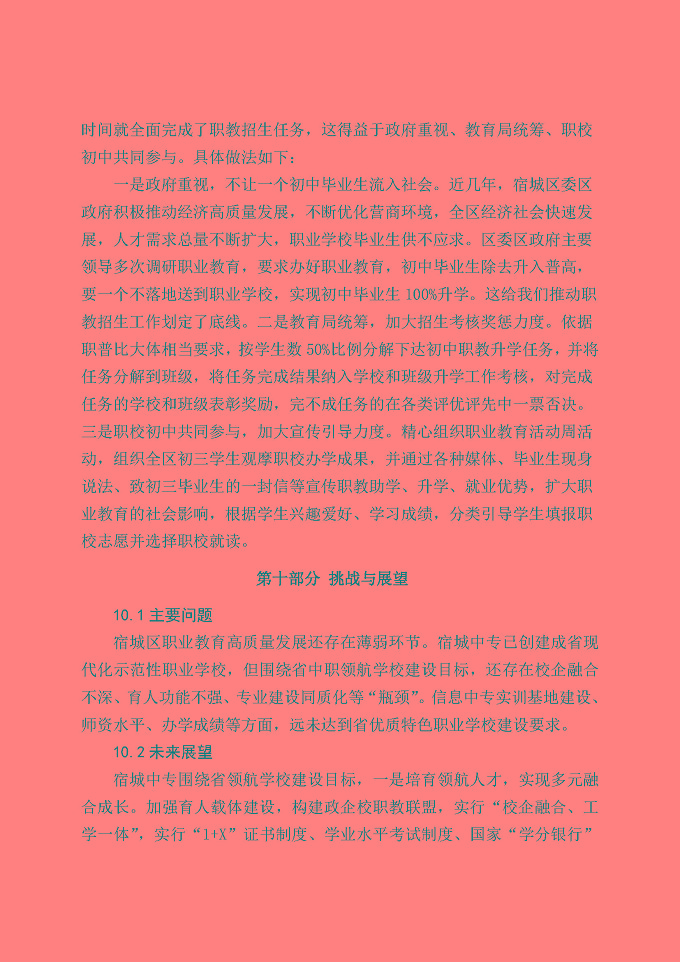 时间就全面完成了职教招生任务，这得益于政府重视、教育局统筹、职校初中共同参与。具体做法如下：

一是政府重视，不让一个初中毕业生流入社会。近几年，宿城区委区政府积极推动经济高质量发展，不断优化营商环境，全区经济社会快速发展，人才需求总量不断扩大，职业学校毕业生供不应求。区委区政府主要领导多次调研职业教育，要求办好职业教育，初中毕业生除去升入普高，要一个不落地送到职业学校，实现初中毕业生100%升学。这给我们推动职教招生工作划定了底线。二是教育局统筹，加大招生考核奖惩力度。依据职普比大体相当要求，按学生数50%比例分解下达初中职教升学任务，并将任务分解到班级，将任务完成结果纳入学校和班级升学工作考核，对完成任务的学校和班级表彰奖励，完不成任务的在各类评优评先中一票否决。三是职校初中共同参与，加大宣传引导力度。精心组织职业教育活动周活动，组织全区初三学生观摩职校办学成果，并通过各种媒体、毕业生现身说法、致初三毕业生的一封信等宣传职教助学、升学、就业优势，扩大职业教育的社会影响，根据学生兴趣爱好、学习成绩，分类引导学生填报职校志愿并选择职校就读。

第十部分 挑战与展望

10.1 主要问题

宿城区职业教育高质量发展还存在薄弱环节。宿城中专已创建成省现代化示范性职业学校，但围绕省中职领航学校建设目标，还存在校企融合不深、育人功能不强、专业建设同质化等“瓶颈”。信息中专实训基地建设、师资水平、办学成绩等方面，远未达到省优质特色职业学校建设要求。

10.2 未来展望

宿城中专围绕省领航学校建设目标，一是培育领航人才，实现多元融合成长。加强育人载体建设，构建政企校职教联盟，实行“校企融合、工学一体”，实行“1+X”证书制度、学业水平考试制度、国家“学分银行”